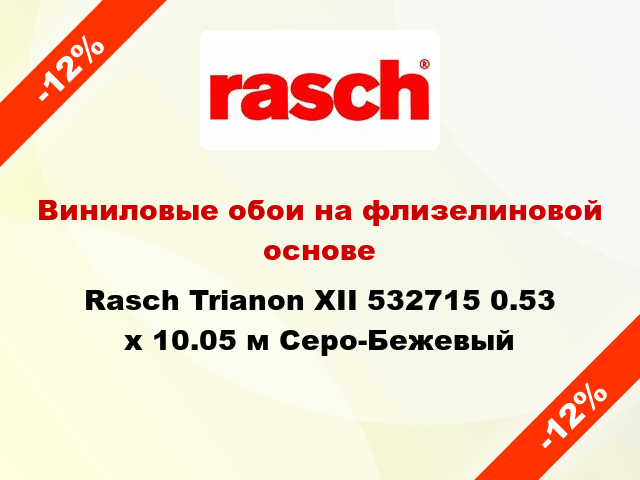 -12%

rasch®

Виниловые обои на флизелиновой основе

Rasch Trianon XII 532715 0.53 x 10.05 м Серо-Бежевый

-12%